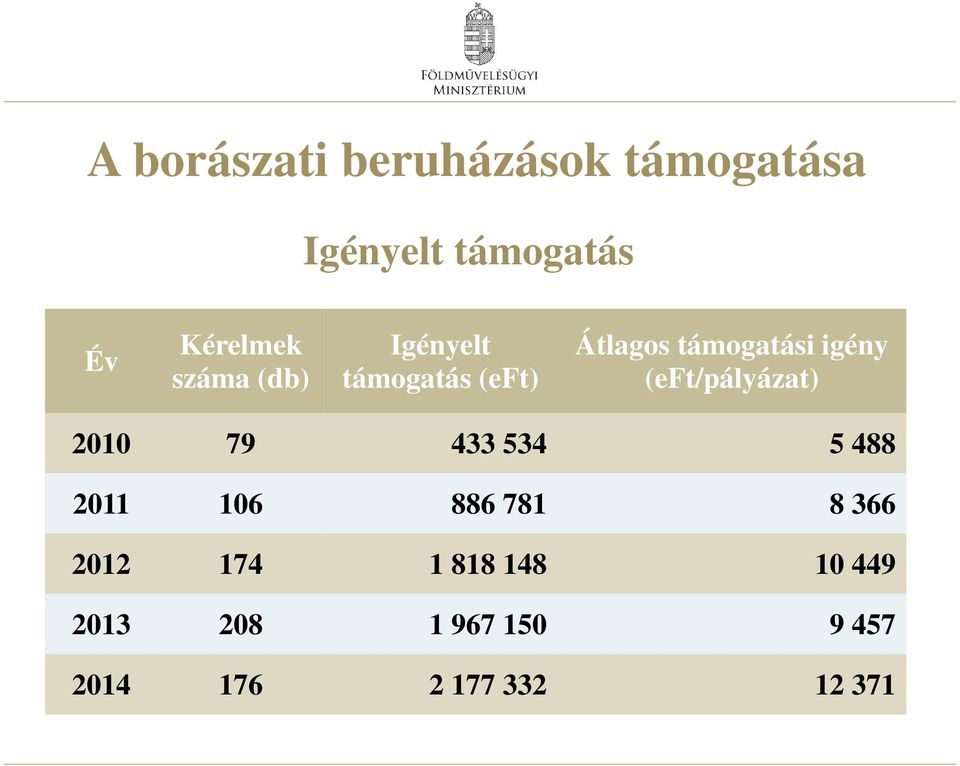 FÖLDMŰVELÉSÜGYI
MINISZTÉRIUM

A borászati beruházások támogatása

Igényelt támogatás

| Év | Kérelmek száma (db) | Igényelt támogatás (eFt) | Átlagos támogatási igény (eFt/pályázat) |
|---|---|---|---|
| 2010 | 79 | 433 534 | 5 488 |
| 2011 | 106 | 886 781 | 8 366 |
| 2012 | 174 | 1 818 148 | 10 449 |
| 2013 | 208 | 1 967 150 | 9 457 |
| 2014 | 176 | 2 177 332 | 12 371 |